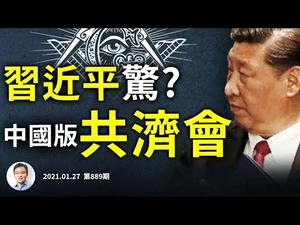 習近平驚？
中國版共濟會

2021.01.27 第889期